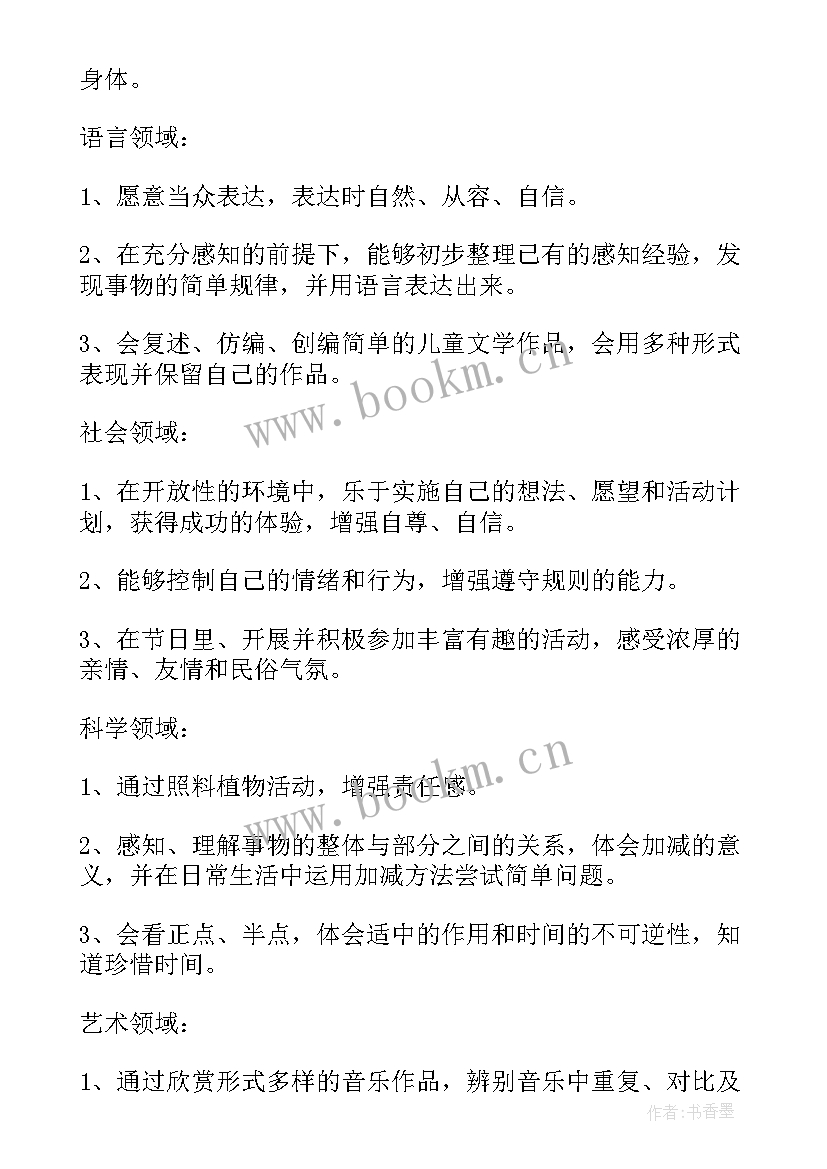 身体。

语言领域：

1、愿意当众表达，表达时自然、从容、自信。

2、在充分感知的前提下，能够初步整理已有的感知经验，发现事物的简单规律，并用语言表达出来。

3、会复述、仿编、创编简单的儿童文学作品，会用多种形式表现并保留自己的作品。

社会领域：

1、在开放性的环境中，乐于实施自己的想法、愿望和活动计划，获得成功的体验，增强自尊、自信。

2、能够控制自己的情绪和行为，增强遵守规则的能力。

3、在节日里、开展并积极参加丰富有趣的活动，感受浓厚的亲情、友情和民俗气氛。

科学领域：

1、通过照料植物活动，增强责任感。

2、感知、理解事物的整体与部分之间的关系，体会加减的意义，并在日常生活中运用加减方法尝试简单问题。

3、会看正点、半点，体会适中的作用和时间的不可逆性，知道珍惜时间。

艺术领域：

1、通过欣赏形式多样的音乐作品，辨别音乐中重复、对比及

www.bookm.cn

www.bookm.cn

作者：书香墨